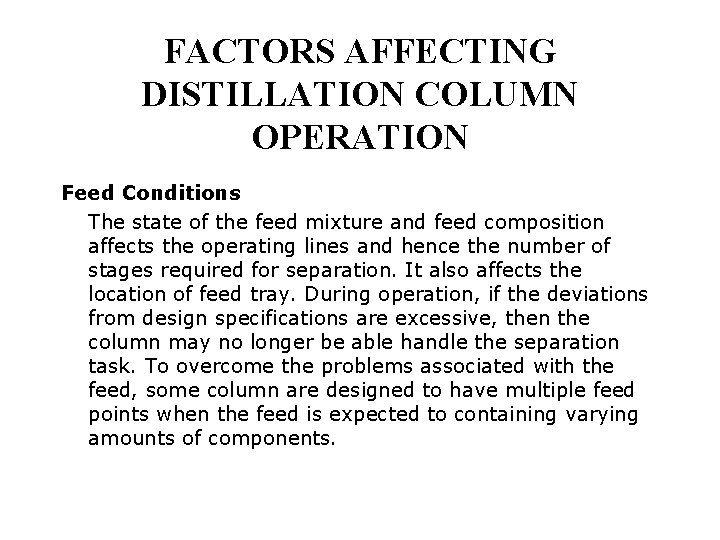 FACTORS AFFECTING DISTILLATION COLUMN OPERATION

Feed Conditions

The state of the feed mixture and feed composition affects the operating lines and hence the number of stages required for separation. It also affects the location of feed tray. During operation, if the deviations from design specifications are excessive, then the column may no longer be able handle the separation task. To overcome the problems associated with the feed, some column are designed to have multiple feed points when the feed is expected to containing varying amounts of components.